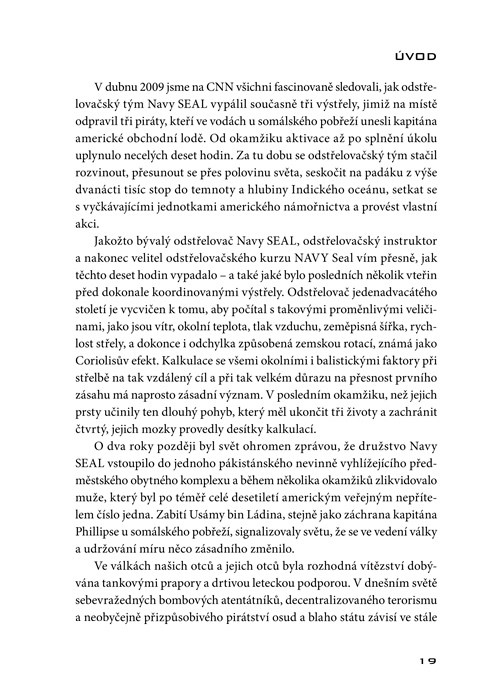 ÚVOD

V dubnu 2009 jsme na CNN všichni fascinovaně sledovali, jak odstřelovačský tým Navy SEAL vypálil současně tři výstřely, jimiž na místě odpravil tři piráty, kteří ve vodách u somálského pobřeží unesli kapitána americké obchodní lodě. Od okamžiku aktivace až po splnění úkolu uplynulo necelých deset hodin. Za tu dobu se odstřelovačský tým stačil rozvinout, přesunout se přes polovinu světa, seskočit na padáku z výše dvanácti tisíc stop do temnoty a hlubiny Indického oceánu, setkat se s vyčkávajícími jednotkami amerického námořnictva a provést vlastní akci.

Jakožto bývalý odstřelovač Navy SEAL, odstřelovačský instruktor a nakonec velitel odstřelovačského kurzu NAVY Seal vím přesně, jak těchto deset hodin vypadalo – a také jaké bylo posledních několik vteřin před dokonale koordinovanými výstřely. Odstřelovač jedenadvacátého století je vycvičen k tomu, aby počítal s takovými proměnlivými veličinami, jako jsou vítr, okolní teplota, tlak vzduchu, zeměpisná šířka, rychlost střely, a dokonce i odchylka způsobená zemskou rotací, známá jako Coriolisův efekt. Kalkulace se všemi okolními i balistickými faktory při střelbě na tak vzdálený cíl a při tak velkém důrazu na přesnost prvního zásahu má naprosto zásadní význam. V posledním okamžiku, než jejich prsty učinily ten dlouhý pohyb, který měl ukončit tři životy a zachránit čtvrtý, jejich mozky provedly desítky kalkulací.

O dva roky později byl svět ohromen zprávou, že družstvo Navy SEAL vstoupilo do jednoho pákistánského nevinně vyhlížejícího předměstského obytného komplexu a během několika okamžiků zlikvidovalo muže, který byl po téměř celé desetiletí americkým veřejným nepřítelem číslo jedna. Zabití Usámy bin Ládina, stejně jako záchrana kapitána Phillipse u somálského pobřeží, signalizovaly světu, že se ve vedení války a udržování míru něco zásadního změnilo.

Ve válkách našich otců a jejich otců byla rozhodná vítězství dobývána tankovými prapory a drtivou leteckou podporou. V dnešním světě sebevražedných bombových atentátníků, decentralizovaného terorismu a neobyčejně přizpůsobivého pirátství osud a blaho státu závisí ve stále

19